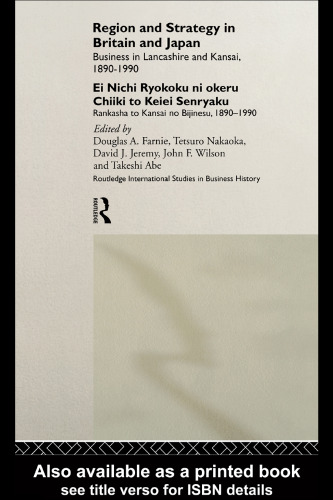 Region and Strategy in Britain and Japan
Business in Lancashire and Kansai, 1890-1990

Ei Nichi Ryokoku ni okeru Chiiki to Keiei Senryaku
Rankasha to Kansai no Bijinesu, 1890–1990

Edited by
Douglas A. Farnie, Tetsuro Nakaoka, David J. Jeremy, John F. Wilson and Takeshi Abe

Routledge International Studies in Business History

ROUTLEDGE

Also available as a printed book
see title verso for ISBN details